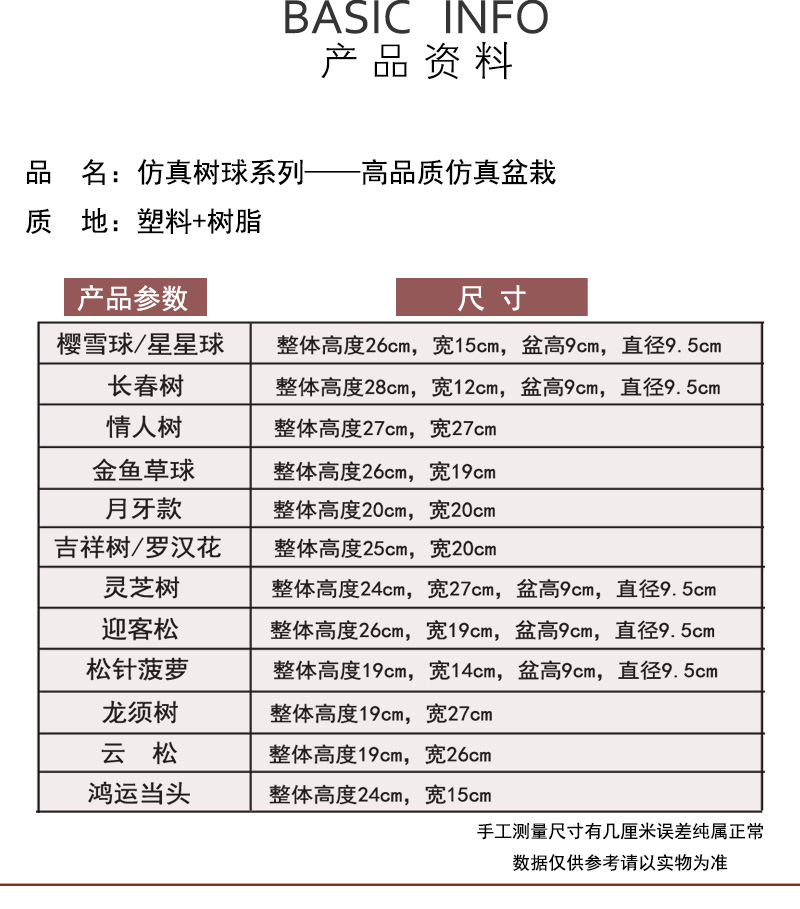 BASIC INFO
产品资料

品 名：仿真树球系列——高品质仿真盆栽

质 地：塑料+树脂

| 产品参数 | 尺寸 |
|---|---|
| 樱雪球/星星球 | 整体高度26cm，宽15cm，盆高9cm，直径9.5cm |
| 长春树 | 整体高度28cm，宽12cm，盆高9cm，直径9.5cm |
| 情人树 | 整体高度27cm，宽27cm |
| 金鱼草球 | 整体高度26cm，宽19cm |
| 月牙款 | 整体高度20cm，宽20cm |
| 吉祥树/罗汉花 | 整体高度25cm，宽20cm |
| 灵芝树 | 整体高度24cm，宽27cm，盆高9cm，直径9.5cm |
| 迎客松 | 整体高度26cm，宽19cm，盆高9cm，直径9.5cm |
| 松针菠萝 | 整体高度19cm，宽14cm，盆高9cm，直径9.5cm |
| 龙须树 | 整体高度19cm，宽27cm |
| 云 松 | 整体高度19cm，宽26cm |
| 鸿运当头 | 整体高度24cm，宽15cm |

手工测量尺寸有几厘米误差纯属正常

数据仅供参考请以实物为准